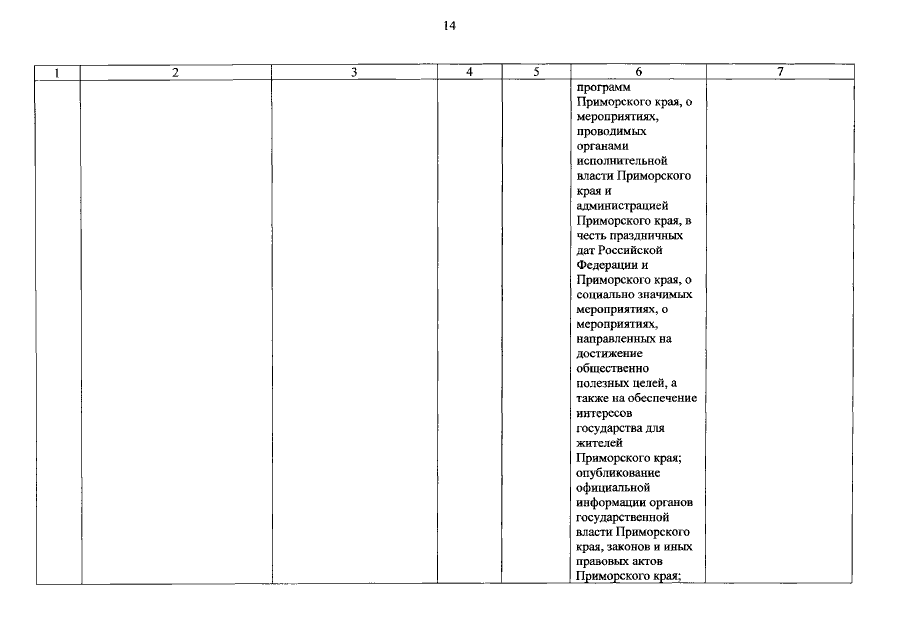 14

| 1 | 2 | 3 | 4 | 5 | 6 | 7 |
|---|---|---|---|---|---|---|
|  |  |  |  |  | программ Приморского края, о мероприятиях, проводимых органами исполнительной власти Приморского края и администрацией Приморского края, в честь праздничных дат Российской Федерации и Приморского края, о социально значимых мероприятиях, о мероприятиях, направленных на достижение общественно полезных целей, а также на обеспечение интересов государства для жителей Приморского края; опубликование официальной информации органов государственной власти Приморского края, законов и иных правовых актов Приморского края; |  |